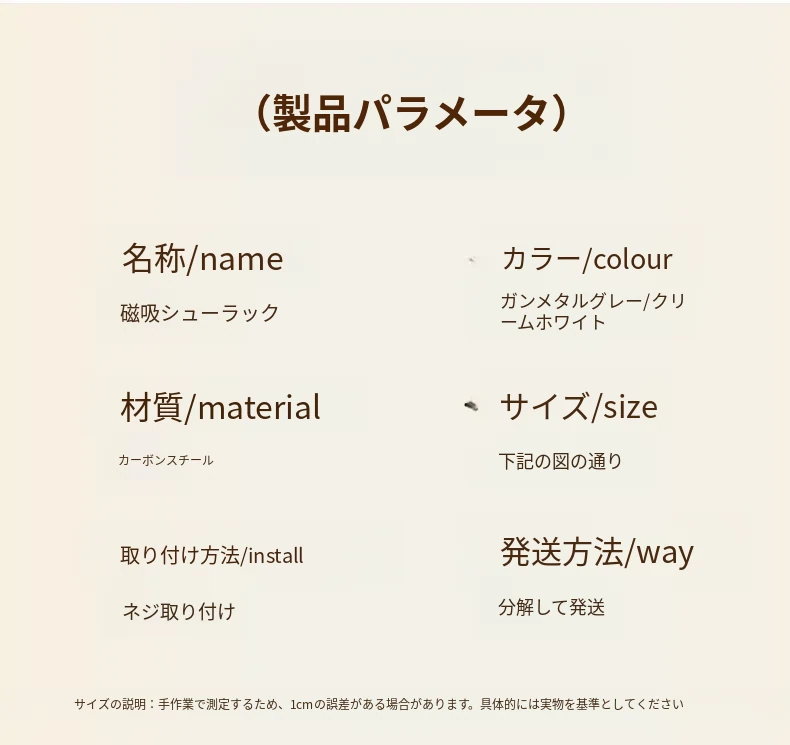 （製品パラメータ）

名称/name

磁吸シューラック

材質/material

カーボンスチール

取り付け方法/install

ネジ取り付け

カラー/colour

ガンメタルグレー/クリームホワイト

サイズ/size

下記の図の通り

発送方法/way

分解して発送

サイズの説明：手作業で測定するため、1cmの誤差がある場合があります。具体的には実物を基準としてください